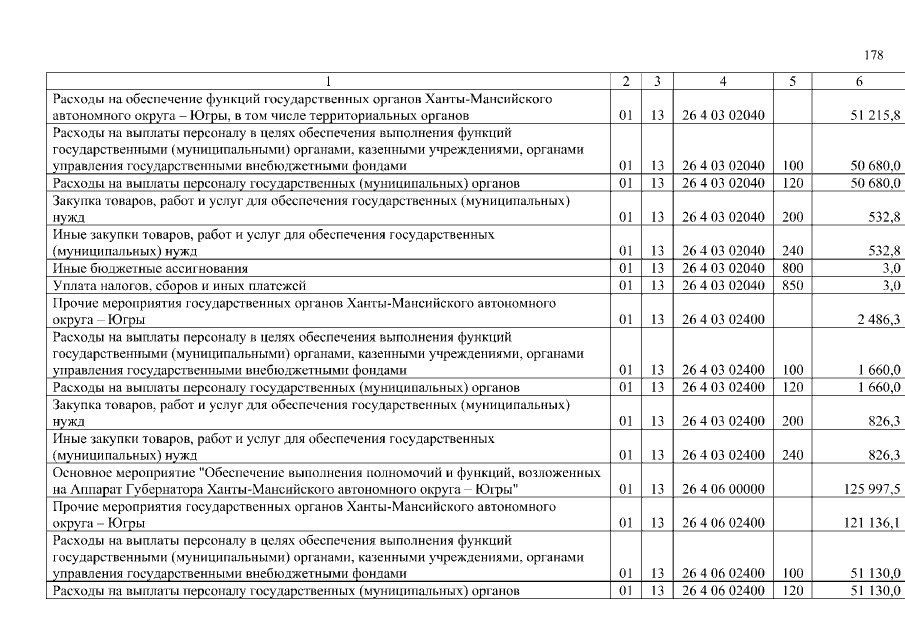 178

| 1 | 2 | 3 | 4 | 5 | 6 |
|---|---|---|---|---|---|
| Расходы на обеспечение функций государственных органов Ханты-Мансийского автономного округа – Югры, в том числе территориальных органов | 01 | 13 | 26 4 03 02040 | | 51 215,8 |
| Расходы на выплаты персоналу в целях обеспечения выполнения функций государственными (муниципальными) органами, казенными учреждениями, органами управления государственными внебюджетными фондами | 01 | 13 | 26 4 03 02040 | 100 | 50 680,0 |
| Расходы на выплаты персоналу государственных (муниципальных) органов | 01 | 13 | 26 4 03 02040 | 120 | 50 680,0 |
| Закупка товаров, работ и услуг для обеспечения государственных (муниципальных) нужд | 01 | 13 | 26 4 03 02040 | 200 | 532,8 |
| Иные закупки товаров, работ и услуг для обеспечения государственных (муниципальных) нужд | 01 | 13 | 26 4 03 02040 | 240 | 532,8 |
| Иные бюджетные ассигнования | 01 | 13 | 26 4 03 02040 | 800 | 3,0 |
| Уплата налогов, сборов и иных платежей | 01 | 13 | 26 4 03 02040 | 850 | 3,0 |
| Прочие мероприятия государственных органов Ханты-Мансийского автономного округа – Югры | 01 | 13 | 26 4 03 02400 | | 2 486,3 |
| Расходы на выплаты персоналу в целях обеспечения выполнения функций государственными (муниципальными) органами, казенными учреждениями, органами управления государственными внебюджетными фондами | 01 | 13 | 26 4 03 02400 | 100 | 1 660,0 |
| Расходы на выплаты персоналу государственных (муниципальных) органов | 01 | 13 | 26 4 03 02400 | 120 | 1 660,0 |
| Закупка товаров, работ и услуг для обеспечения государственных (муниципальных) нужд | 01 | 13 | 26 4 03 02400 | 200 | 826,3 |
| Иные закупки товаров, работ и услуг для обеспечения государственных (муниципальных) нужд | 01 | 13 | 26 4 03 02400 | 240 | 826,3 |
| Основное мероприятие "Обеспечение выполнения полномочий и функций, возложенных на Аппарат Губернатора Ханты-Мансийского автономного округа – Югры" | 01 | 13 | 26 4 06 00000 | | 125 997,5 |
| Прочие мероприятия государственных органов Ханты-Мансийского автономного округа – Югры | 01 | 13 | 26 4 06 02400 | | 121 136,1 |
| Расходы на выплаты персоналу в целях обеспечения выполнения функций государственными (муниципальными) органами, казенными учреждениями, органами управления государственными внебюджетными фондами | 01 | 13 | 26 4 06 02400 | 100 | 51 130,0 |
| Расходы на выплаты персоналу государственных (муниципальных) органов | 01 | 13 | 26 4 06 02400 | 120 | 51 130,0 |